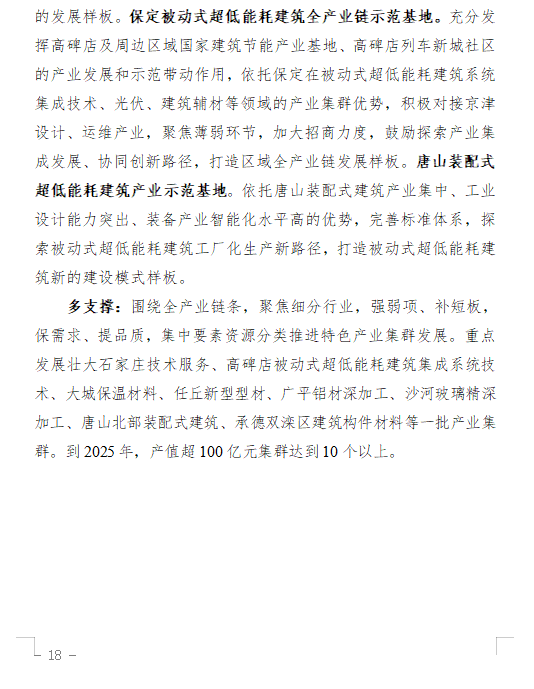 的发展样板。保定被动式超低能耗建筑全产业链示范基地。充分发挥高碑店及周边区域国家建筑节能产业基地、高碑店列车新城社区的产业发展和示范带动作用，依托保定在被动式超低能耗建筑系统集成技术、光伏、建筑辅材等领域的产业集群优势，积极对接京津设计、运维产业，聚焦薄弱环节，加大招商力度，鼓励探索产业集成发展、协同创新路径，打造区域全产业链发展样板。唐山装配式超低能耗建筑产业示范基地。依托唐山装配式建筑产业集中、工业设计能力突出、装备产业智能化水平高的优势，完善标准体系，探索被动式超低能耗建筑工厂化生产新路径，打造被动式超低能耗建筑新的建设模式样板。

多支撑：围绕全产业链条，聚焦细分行业，强弱项、补短板，保需求、提品质，集中要素资源分类推进特色产业集群发展。重点发展壮大石家庄技术服务、高碑店被动式超低能耗建筑集成系统技术、大城保温材料、任丘新型型材、广平铝材深加工、沙河玻璃精深加工、唐山北部装配式建筑、承德双滦区建筑构件材料等一批产业集群。到 2025 年，产值超 100 亿元集群达到 10 个以上。

– 18 –